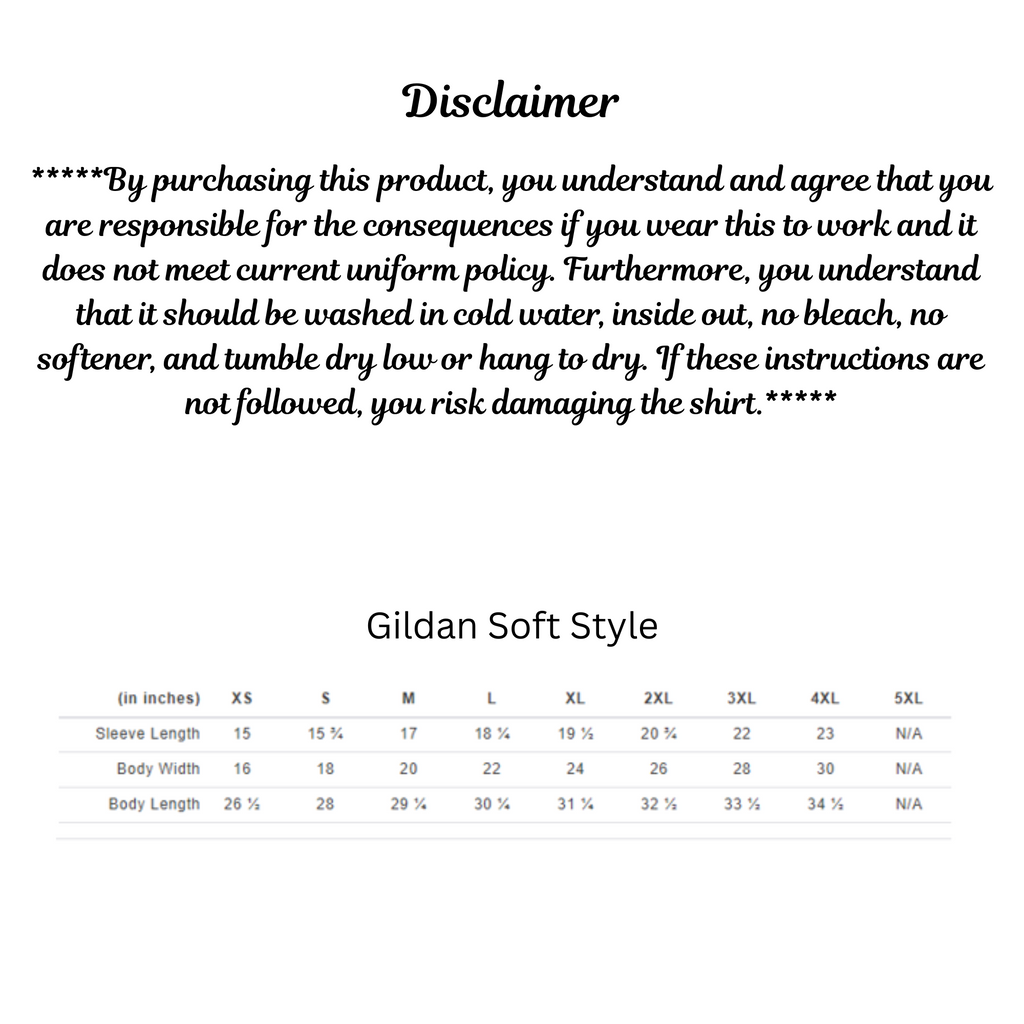 Disclaimer

*****By purchasing this product, you understand and agree that you are responsible for the consequences if you wear this to work and it does not meet current uniform policy. Furthermore, you understand that it should be washed in cold water, inside out, no bleach, no softener, and tumble dry low or hang to dry. If these instructions are not followed, you risk damaging the shirt.*****

Gildan Soft Style

| (in inches) | XS | S | M | L | XL | 2XL | 3XL | 4XL | 5XL |
|---|---|---|---|---|---|---|---|---|---|
| Sleeve Length | 15 | 15 ¾ | 17 | 18 ¼ | 19 ½ | 20 ¾ | 22 | 23 | N/A |
| Body Width | 16 | 18 | 20 | 22 | 24 | 26 | 28 | 30 | N/A |
| Body Length | 26 ½ | 28 | 29 ¼ | 30 ¼ | 31 ¼ | 32 ½ | 33 ½ | 34 ½ | N/A |